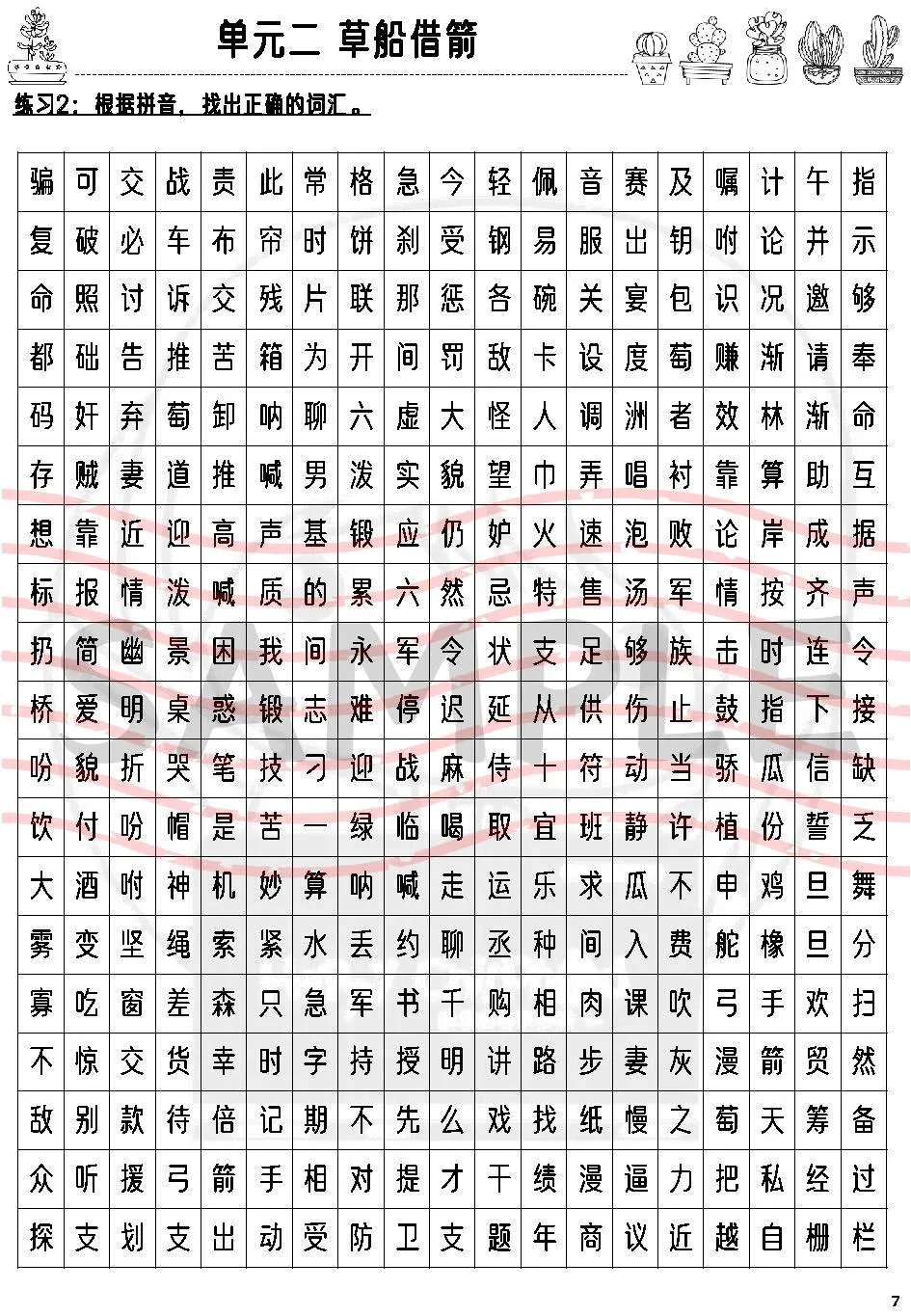 单元二 草船借箭

练习2：根据拼音，找出正确的词汇。

| 骗 | 可 | 交 | 战 | 责 | 此 | 常 | 格 | 急 | 今 | 轻 | 佩 | 音 | 赛 | 及 | 嘱 | 计 | 午 | 指 |
|---|---|---|---|---|---|---|---|---|---|---|---|---|---|---|---|---|---|---|
| 复 | 破 | 必 | 车 | 布 | 帘 | 时 | 饼 | 刹 | 受 | 钢 | 易 | 服 | 出 | 钥 | 咐 | 论 | 并 | 示 |
| 命 | 照 | 讨 | 诉 | 交 | 残 | 片 | 联 | 那 | 惩 | 各 | 碗 | 关 | 宴 | 包 | 识 | 况 | 邀 | 够 |
| 都 | 础 | 告 | 推 | 苦 | 箱 | 为 | 开 | 间 | 罚 | 敌 | 卡 | 设 | 度 | 萄 | 赚 | 渐 | 请 | 奉 |
| 码 | 奸 | 弃 | 萄 | 卸 | 呐 | 聊 | 六 | 虚 | 大 | 怪 | 人 | 调 | 洲 | 者 | 效 | 林 | 渐 | 命 |
| 存 | 贼 | 妻 | 道 | 推 | 喊 | 男 | 泼 | 实 | 貌 | 望 | 巾 | 弄 | 唱 | 衬 | 靠 | 算 | 助 | 互 |
| 想 | 靠 | 近 | 迎 | 高 | 声 | 基 | 锻 | 应 | 仍 | 妒 | 火 | 速 | 泡 | 败 | 论 | 岸 | 成 | 据 |
| 标 | 报 | 情 | 泼 | 喊 | 质 | 的 | 累 | 六 | 然 | 忌 | 特 | 售 | 汤 | 军 | 情 | 按 | 齐 | 声 |
| 扔 | 简 | 幽 | 景 | 困 | 我 | 间 | 永 | 军 | 令 | 状 | 支 | 足 | 够 | 族 | 击 | 时 | 连 | 令 |
| 桥 | 爱 | 明 | 桌 | 惑 | 锻 | 志 | 难 | 停 | 迟 | 延 | 从 | 供 | 伤 | 止 | 鼓 | 指 | 下 | 接 |
| 吩 | 貌 | 折 | 哭 | 笔 | 技 | 刁 | 迎 | 战 | 麻 | 侍 | 十 | 符 | 动 | 当 | 骄 | 瓜 | 信 | 缺 |
| 饮 | 付 | 吩 | 帽 | 是 | 苦 | 一 | 绿 | 临 | 喝 | 取 | 宜 | 班 | 静 | 许 | 植 | 份 | 誓 | 乏 |
| 大 | 酒 | 咐 | 神 | 机 | 妙 | 算 | 呐 | 喊 | 走 | 运 | 乐 | 求 | 瓜 | 不 | 申 | 鸡 | 旦 | 舞 |
| 雾 | 变 | 坚 | 绳 | 索 | 紧 | 水 | 丢 | 约 | 聊 | 丞 | 种 | 间 | 入 | 费 | 舵 | 橡 | 旦 | 分 |
| 寡 | 吃 | 窗 | 差 | 森 | 只 | 急 | 军 | 书 | 千 | 购 | 相 | 肉 | 课 | 吹 | 弓 | 手 | 欢 | 扫 |
| 不 | 惊 | 交 | 货 | 幸 | 时 | 字 | 持 | 授 | 明 | 讲 | 路 | 步 | 妻 | 灰 | 漫 | 箭 | 贸 | 然 |
| 敌 | 别 | 款 | 待 | 倍 | 记 | 期 | 不 | 先 | 么 | 戏 | 找 | 纸 | 慢 | 之 | 萄 | 天 | 筹 | 备 |
| 众 | 听 | 援 | 弓 | 箭 | 手 | 相 | 对 | 提 | 才 | 干 | 绩 | 漫 | 逼 | 力 | 把 | 私 | 经 | 过 |
| 探 | 支 | 划 | 支 | 出 | 动 | 受 | 防 | 卫 | 支 | 题 | 年 | 商 | 议 | 近 | 越 | 自 | 栅 | 栏 |

SAMPLE

7